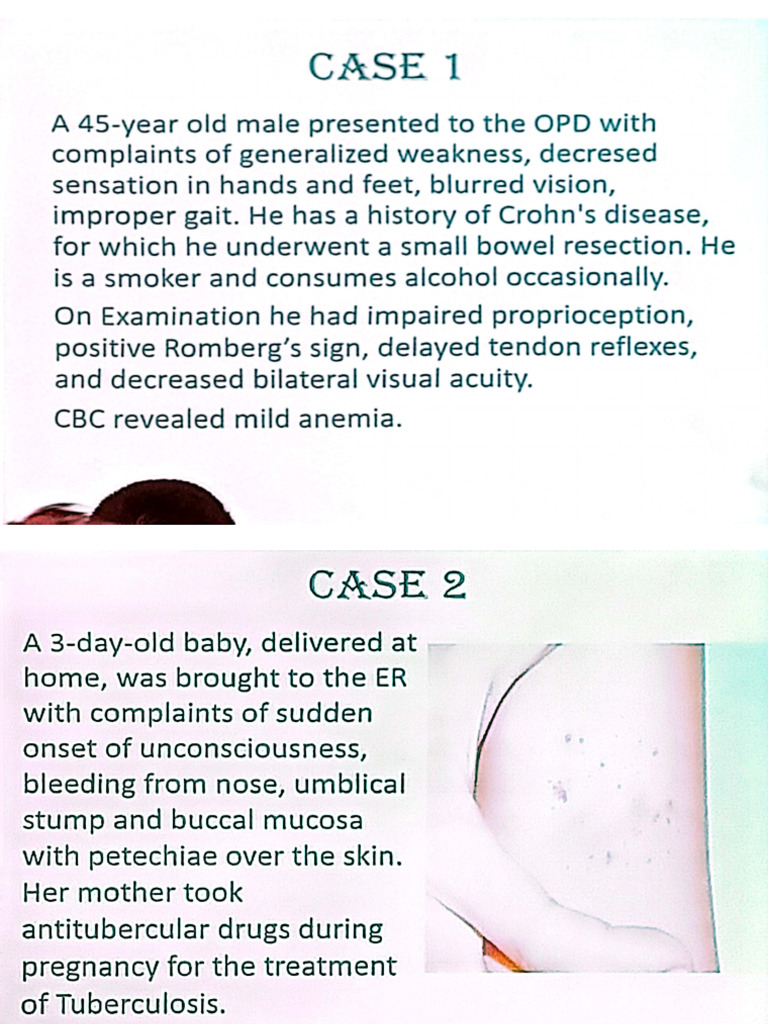 CASE 1

A 45-year old male presented to the OPD with complaints of generalized weakness, decresed sensation in hands and feet, blurred vision, improper gait. He has a history of Crohn's disease, for which he underwent a small bowel resection. He is a smoker and consumes alcohol occasionally.

On Examination he had impaired proprioception, positive Romberg's sign, delayed tendon reflexes, and decreased bilateral visual acuity.

CBC revealed mild anemia.

CASE 2

A 3-day-old baby, delivered at home, was brought to the ER with complaints of sudden onset of unconsciousness, bleeding from nose, umblical stump and buccal mucosa with petechiae over the skin. Her mother took antitubercular drugs during pregnancy for the treatment of Tuberculosis.